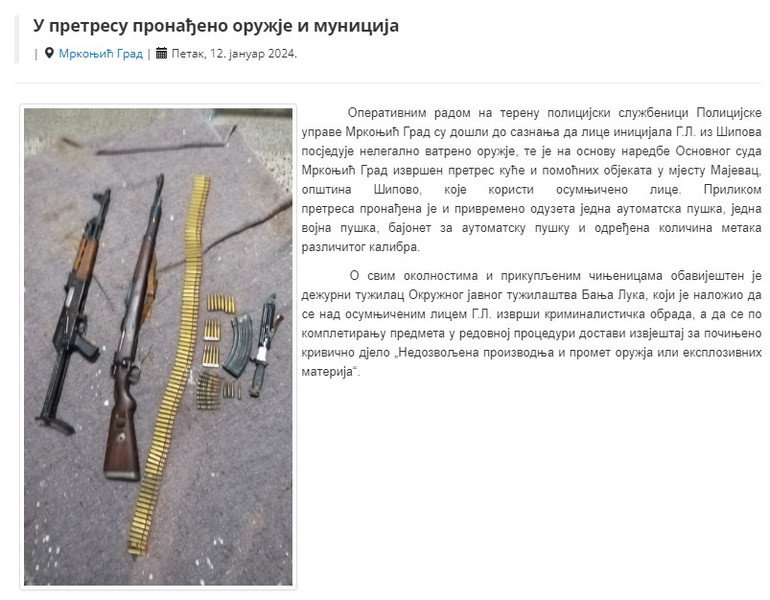 У претресу пронађено оружје и муниција

| Мркоњић Град | Петак, 12. јануар 2024.

Оперативним радом на терену полицијски службеници Полицијске управе Мркоњић Град су дошли до сазнања да лице иницијала Г.Л. из Шипова посједује нелегално ватрено оружје, те је на основу наредбе Основног суда Мркоњић Град извршен претрес куће и помоћних објеката у мјесту Мајевац, општина Шипово, које користи осумњичено лице. Приликом претреса пронађена је и привремено одузета једна аутоматска пушка, једна војна пушка, бајонет за аутоматску пушку и одређена количина метака различитог калибра.

О свим околностима и прикупљеним чињеницама обавијештен је дежурни тужилац Окружног јавног тужилаштва Бања Лука, који је наложио да се над осумњиченим лицем Г.Л. изврши криминалистичка обрада, а да се по комплетирању предмета у редовној процедури достави извјештај за почињено кривично дјело „Недозвољена производња и промет оружја или експлозивних материја“.